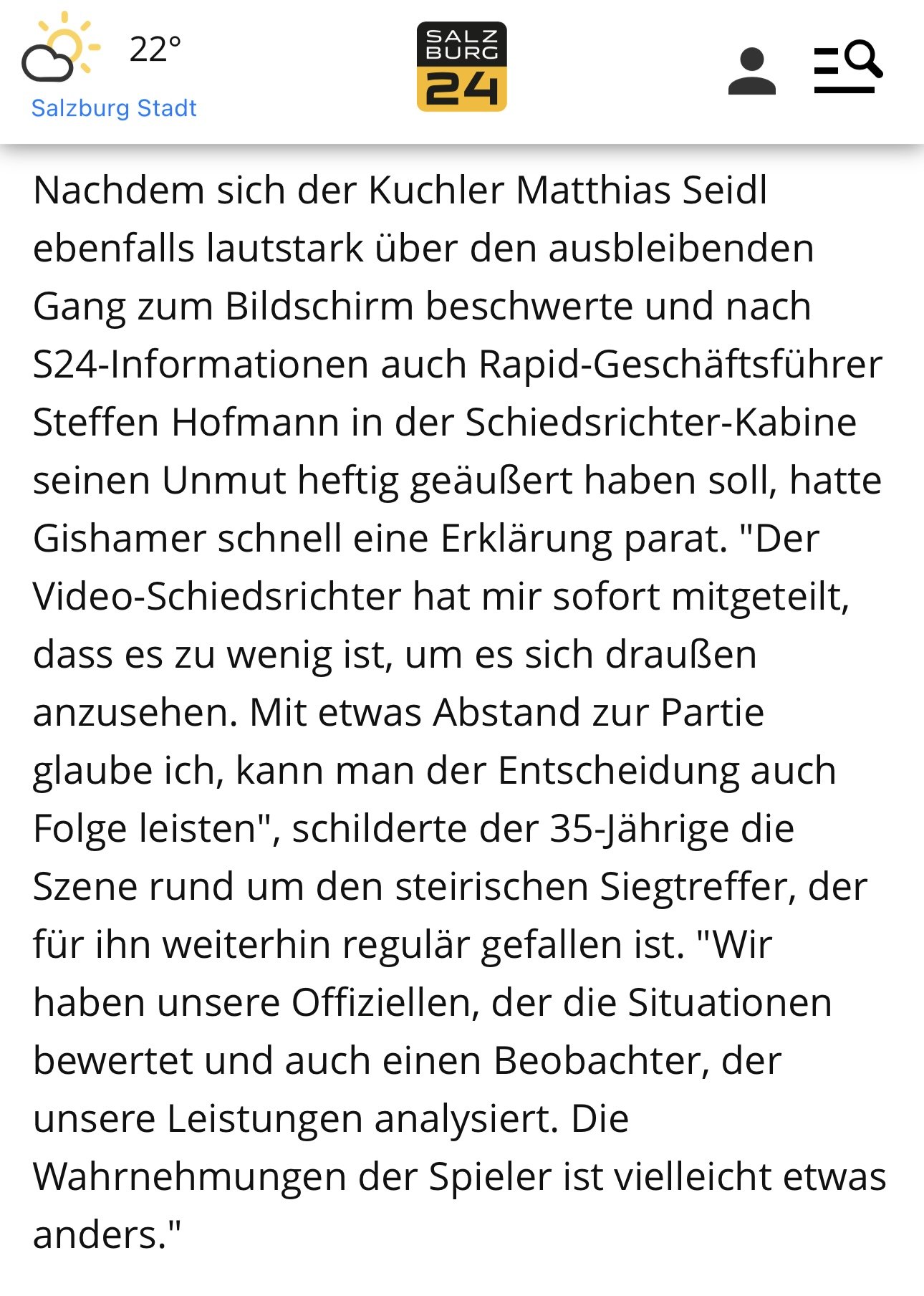 22°
Salzburg Stadt

SALZ BURG 24

Nachdem sich der Kuchler Matthias Seidl ebenfalls lautstark über den ausbleibenden Gang zum Bildschirm beschwerte und nach S24-Informationen auch Rapid-Geschäftsführer Steffen Hofmann in der Schiedsrichter-Kabine seinen Unmut heftig geäußert haben soll, hatte Gishamer schnell eine Erklärung parat. "Der Video-Schiedsrichter hat mir sofort mitgeteilt, dass es zu wenig ist, um es sich draußen anzusehen. Mit etwas Abstand zur Partie glaube ich, kann man der Entscheidung auch Folge leisten", schilderte der 35-Jährige die Szene rund um den steirischen Siegtreffer, der für ihn weiterhin regulär gefallen ist. "Wir haben unsere Offiziellen, der die Situationen bewertet und auch einen Beobachter, der unsere Leistungen analysiert. Die Wahrnehmungen der Spieler ist vielleicht etwas anders."